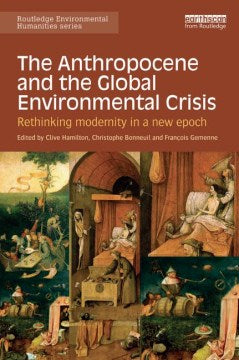 Routledge Environmental Humanities series

earthscan from Routledge

The Anthropocene and the Global Environmental Crisis

Rethinking modernity in a new epoch

Edited by Clive Hamilton, Christophe Bonneuil and François Gemenne